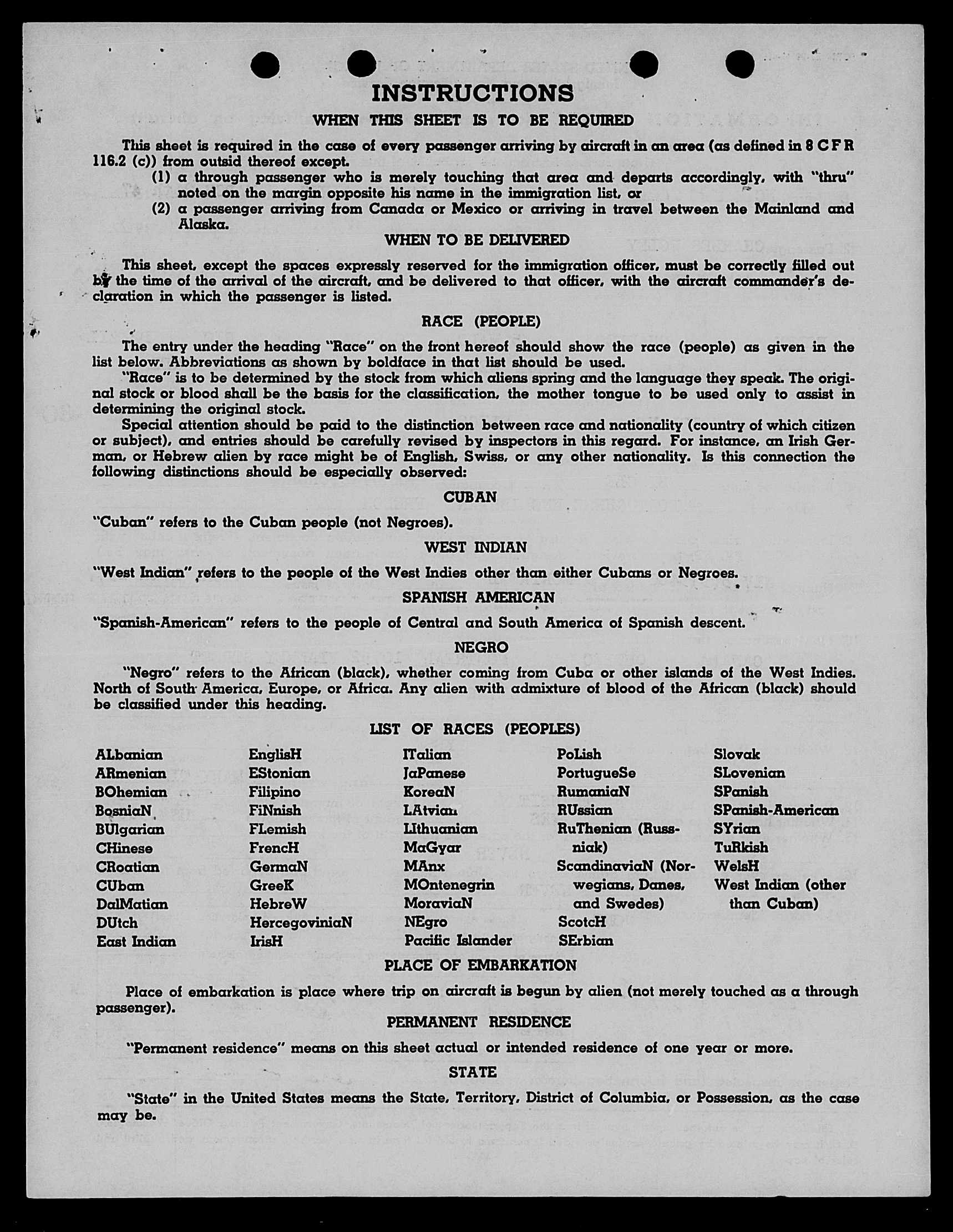 INSTRUCTIONS

WHEN THIS SHEET IS TO BE REQUIRED

This sheet is required in the case of every passenger arriving by aircraft in an area (as defined in 8 C F R 116.2 (c)) from outsid thereof except.

(1) a through passenger who is merely touching that area and departs accordingly, with "thru" noted on the margin opposite his name in the immigration list, or

(2) a passenger arriving from Canada or Mexico or arriving in travel between the Mainland and Alaska.

WHEN TO BE DELIVERED

This sheet, except the spaces expressly reserved for the immigration officer, must be correctly filled out by the time of the arrival of the aircraft, and be delivered to that officer, with the aircraft commander's declaration in which the passenger is listed.

RACE (PEOPLE)

The entry under the heading "Race" on the front hereof should show the race (people) as given in the list below. Abbreviations as shown by boldface in that list should be used.

"Race" is to be determined by the stock from which aliens spring and the language they speak. The original stock or blood shall be the basis for the classification, the mother tongue to be used only to assist in determining the original stock.

Special attention should be paid to the distinction between race and nationality (country of which citizen or subject), and entries should be carefully revised by inspectors in this regard. For instance, an Irish German, or Hebrew alien by race might be of English, Swiss, or any other nationality. Is this connection the following distinctions should be especially observed:

CUBAN

"Cuban" refers to the Cuban people (not Negroes).

WEST INDIAN

"West Indian" refers to the people of the West Indies other than either Cubans or Negroes.

SPANISH AMERICAN

"Spanish-American" refers to the people of Central and South America of Spanish descent.

NEGRO

"Negro" refers to the African (black), whether coming from Cuba or other islands of the West Indies. North of South America, Europe, or Africa. Any alien with admixture of blood of the African (black) should be classified under this heading.

LIST OF RACES (PEOPLES)

ALbanian
ARmenian
BOhemian
BosniaN
BUlgarian
CHinese
CRoatian
CUban
DalMatian
DUtch
East Indian

EnglisH
EStonian
Filipino
FiNnish
FLemish
FrencH
GermaN
GreeK
HebreW
HercegoviniaN
IrisH

ITalian
JaPanese
KoreaN
LAtvian
LIthuanian
MaGyar
MAnx
MOntenegrin
MoraviaN
NEgro
Pacific Islander

PoLish
PortugueSe
RumaniaN
RUssian
RuThenian (Russniak)
ScandinaviaN (Norwegians, Danes, and Swedes)
ScotcH
SErbian

Slovak
SLovenian
SPanish
SPanish-American
SYrian
TuRkish
WelsH
West Indian (other than Cuban)

PLACE OF EMBARKATION

Place of embarkation is place where trip on aircraft is begun by alien (not merely touched as a through passenger).

PERMANENT RESIDENCE

"Permanent residence" means on this sheet actual or intended residence of one year or more.

STATE

"State" in the United States means the State, Territory, District of Columbia, or Possession, as the case may be.